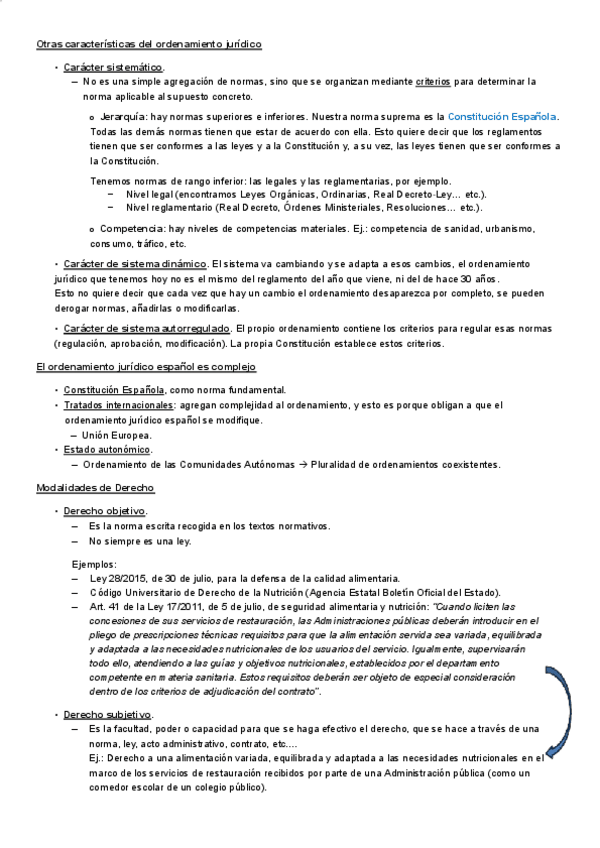 Otras características del ordenamiento jurídico

• Carácter sistemático.
– No es una simple agregación de normas, sino que se organizan mediante criterios para determinar la norma aplicable al supuesto concreto.

o Jerarquía: hay normas superiores e inferiores. Nuestra norma suprema es la Constitución Española. Todas las demás normas tienen que estar de acuerdo con ella. Esto quiere decir que los reglamentos tienen que ser conformes a las leyes y a la Constitución y, a su vez, las leyes tienen que ser conformes a la Constitución.

Tenemos normas de rango inferior: las legales y las reglamentarias, por ejemplo.
– Nivel legal (encontramos Leyes Orgánicas, Ordinarias, Real Decreto-Ley… etc.).
– Nivel reglamentario (Real Decreto, Órdenes Ministeriales, Resoluciones… etc.).

o Competencia: hay niveles de competencias materiales. Ej.: competencia de sanidad, urbanismo, consumo, tráfico, etc.

• Carácter de sistema dinámico. El sistema va cambiando y se adapta a esos cambios, el ordenamiento jurídico que tenemos hoy no es el mismo del reglamento del año que viene, ni del de hace 30 años.
Esto no quiere decir que cada vez que hay un cambio el ordenamiento desaparezca por completo, se pueden derogar normas, añadirlas o modificarlas.

• Carácter de sistema autorregulado. El propio ordenamiento contiene los criterios para regular esas normas (regulación, aprobación, modificación). La propia Constitución establece estos criterios.

El ordenamiento jurídico español es complejo

• Constitución Española, como norma fundamental.
• Tratados internacionales: agregan complejidad al ordenamiento, y esto es porque obligan a que el ordenamiento jurídico español se modifique.
– Unión Europea.
• Estado autonómico.
– Ordenamiento de las Comunidades Autónomas → Pluralidad de ordenamientos coexistentes.

Modalidades de Derecho

• Derecho objetivo.
– Es la norma escrita recogida en los textos normativos.
– No siempre es una ley.

Ejemplos:
– Ley 28/2015, de 30 de julio, para la defensa de la calidad alimentaria.
– Código Universitario de Derecho de la Nutrición (Agencia Estatal Boletín Oficial del Estado).
– Art. 41 de la Ley 17/2011, de 5 de julio, de seguridad alimentaria y nutrición: "Cuando liciten las concesiones de sus servicios de restauración, las Administraciones públicas deberán introducir en el pliego de prescripciones técnicas requisitos para que la alimentación servida sea variada, equilibrada y adaptada a las necesidades nutricionales de los usuarios del servicio. Igualmente, supervisarán todo ello, atendiendo a las guías y objetivos nutricionales, establecidos por el departamento competente en materia sanitaria. Estos requisitos deberán ser objeto de especial consideración dentro de los criterios de adjudicación del contrato".

• Derecho subjetivo.
– Es la facultad, poder o capacidad para que se haga efectivo el derecho, que se hace a través de una norma, ley, acto administrativo, contrato, etc.…
Ej.: Derecho a una alimentación variada, equilibrada y adaptada a las necesidades nutricionales en el marco de los servicios de restauración recibidos por parte de una Administración pública (como un comedor escolar de un colegio público).